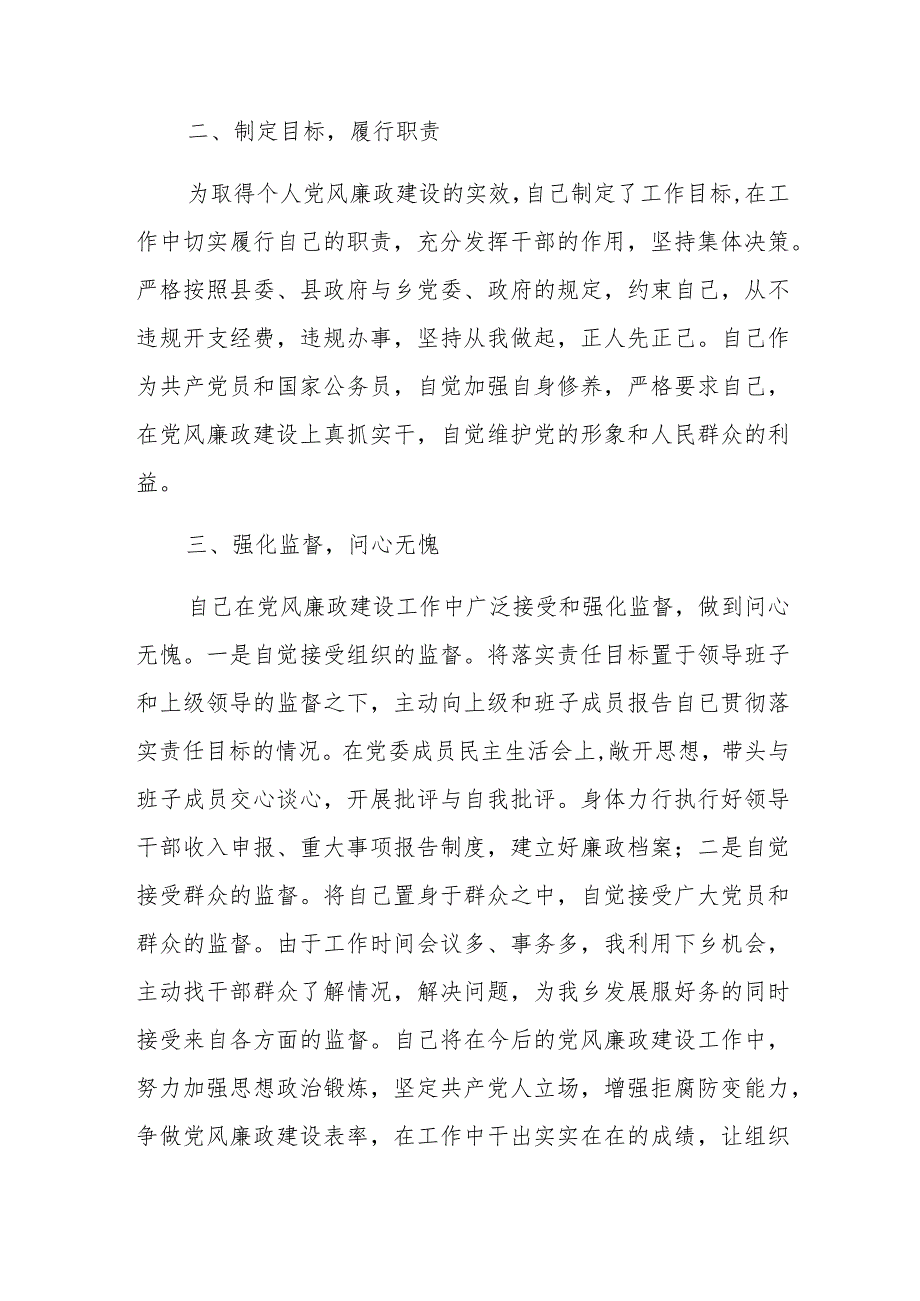 二、制定目标，履行职责

为取得个人党风廉政建设的实效，自己制定了工作目标，在工作中切实履行自己的职责，充分发挥干部的作用，坚持集体决策。严格按照县委、县政府与乡党委、政府的规定，约束自己，从不违规开支经费，违规办事，坚持从我做起，正人先正己。自己作为共产党员和国家公务员，自觉加强自身修养，严格要求自己，在党风廉政建设上真抓实干，自觉维护党的形象和人民群众的利益。

三、强化监督，问心无愧

自己在党风廉政建设工作中广泛接受和强化监督，做到问心无愧。一是自觉接受组织的监督。将落实责任目标置于领导班子和上级领导的监督之下，主动向上级和班子成员报告自己贯彻落实责任目标的情况。在党委成员民主生活会上，敞开思想，带头与班子成员交心谈心，开展批评与自我批评。身体力行执行好领导干部收入申报、重大事项报告制度，建立好廉政档案；二是自觉接受群众的监督。将自己置身于群众之中，自觉接受广大党员和群众的监督。由于工作时间会议多、事务多，我利用下乡机会，主动找干部群众了解情况，解决问题，为我乡发展服好务的同时接受来自各方面的监督。自己将在今后的党风廉政建设工作中，努力加强思想政治锻炼，坚定共产党人立场，增强拒腐防变能力，争做党风廉政建设表率，在工作中干出实实在在的成绩，让组织